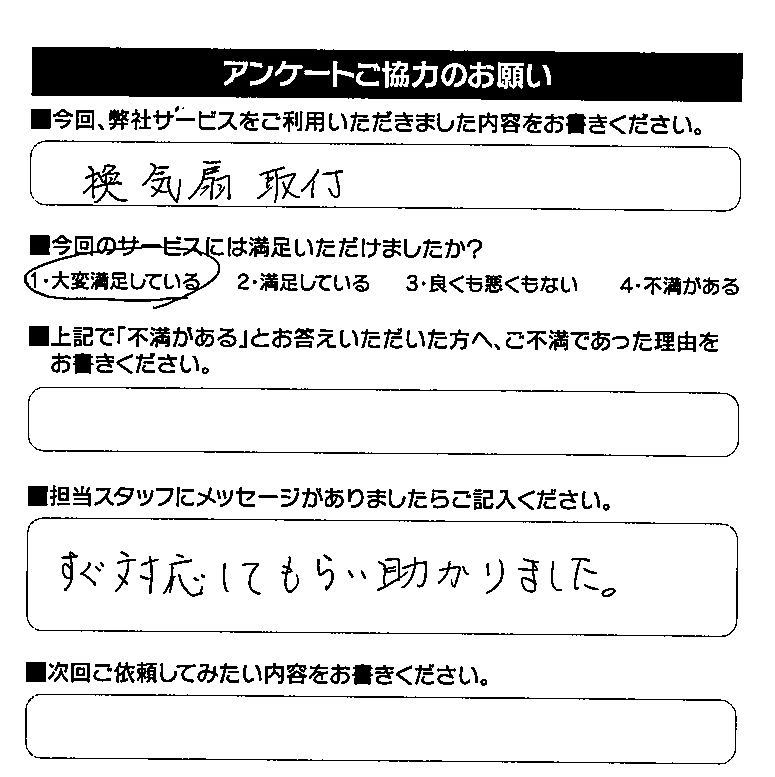 アンケートご協力のお願い

■今回、弊社サービスをご利用いただきました内容をお書きください。

換気扇 取付

■今回のサービスには満足いただけましたか？

1・大変満足している　2・満足している　3・良くも悪くもない　4・不満がある

■上記で「不満がある」とお答えいただいた方へ、ご不満であった理由をお書きください。

■担当スタッフにメッセージがありましたらご記入ください。

すぐ対応してもらい助かりました。

■次回ご依頼してみたい内容をお書きください。